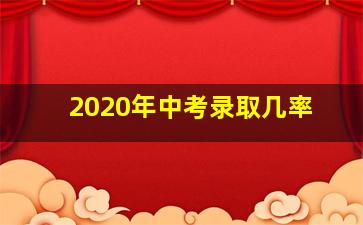 2020年中考录取几率